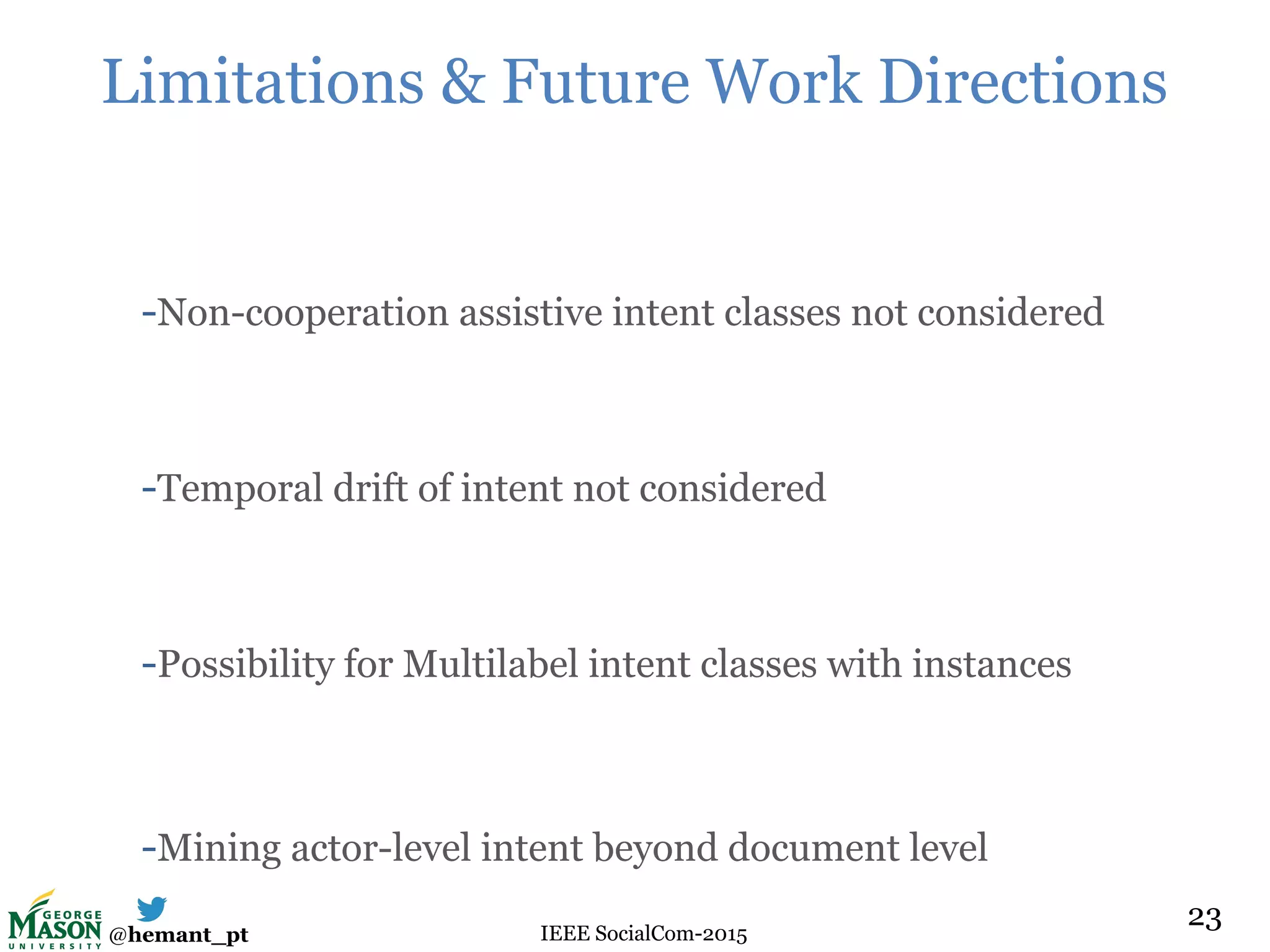 Limitations & Future Work Directions

-Non-cooperation assistive intent classes not considered

-Temporal drift of intent not considered

-Possibility for Multilabel intent classes with instances

-Mining actor-level intent beyond document level

GEORGE MASON UNIVERSITY @hemant_pt

IEEE SocialCom-2015

23